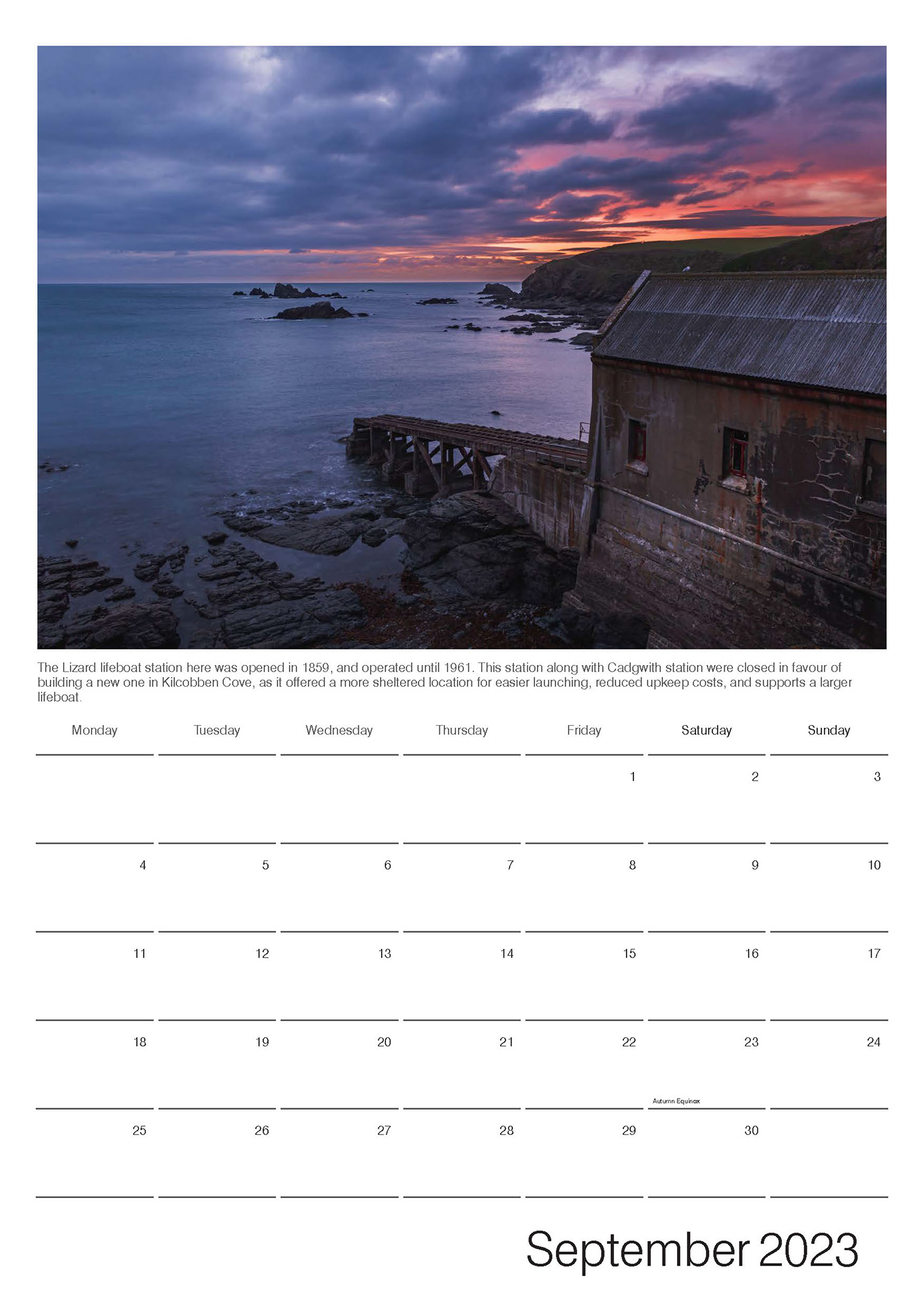 The Lizard lifeboat station here was opened in 1859, and operated until 1961. This station along with Cadgwith station were closed in favour of building a new one in Kilcobben Cove, as it offered a more sheltered location for easier launching, reduced upkeep costs, and supports a larger lifeboat.

| Monday | Tuesday | Wednesday | Thursday | Friday | Saturday | Sunday |
|---|---|---|---|---|---|---|
| | | | | 1 | 2 | 3 |
| 4 | 5 | 6 | 7 | 8 | 9 | 10 |
| 11 | 12 | 13 | 14 | 15 | 16 | 17 |
| 18 | 19 | 20 | 21 | 22 | 23 Autumn Equinox | 24 |
| 25 | 26 | 27 | 28 | 29 | 30 | |

September 2023